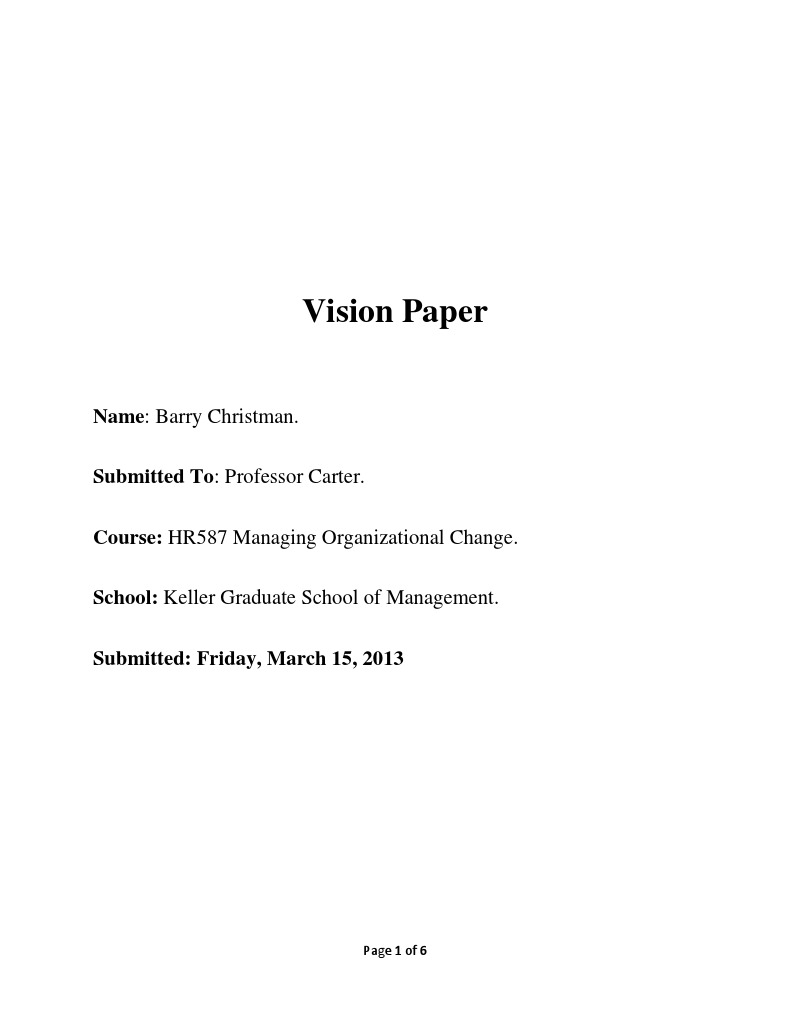 Vision Paper

Name: Barry Christman.

Submitted To: Professor Carter.

Course: HR587 Managing Organizational Change.

School: Keller Graduate School of Management.

Submitted: Friday, March 15, 2013

Page 1 of 6